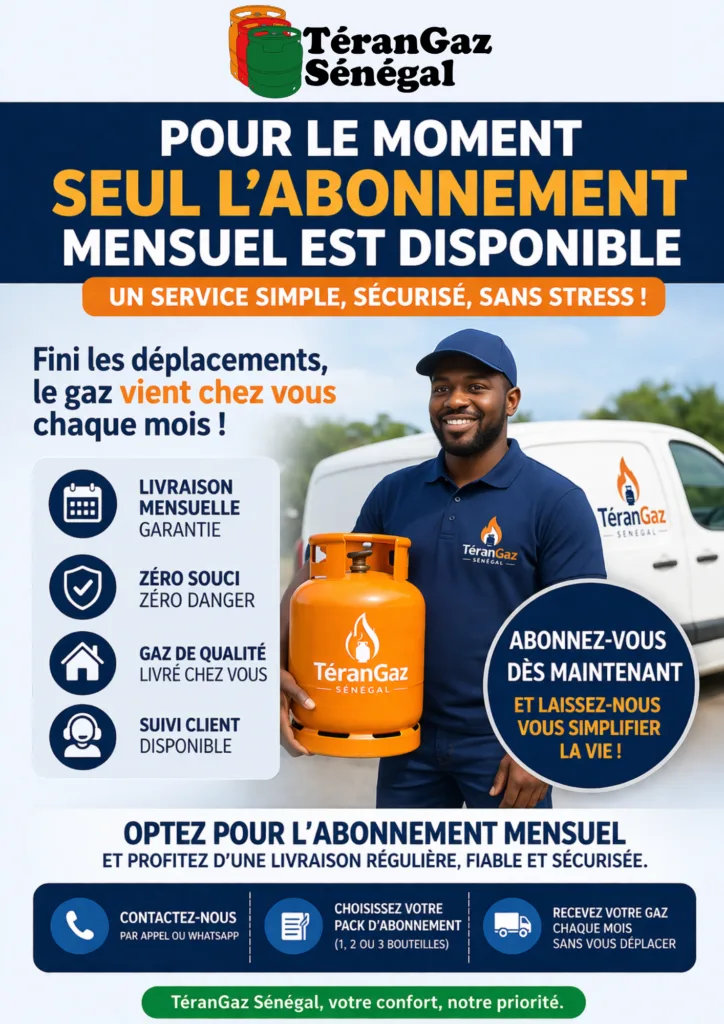 TéranGaz
Sénégal

POUR LE MOMENT
SEUL L'ABONNEMENT
MENSUEL EST DISPONIBLE

UN SERVICE SIMPLE, SÉCURISÉ, SANS STRESS !

Fini les déplacements, le gaz vient chez vous chaque mois !

LIVRAISON MENSUELLE
GARANTIE

ZÉRO SOUCI
ZÉRO DANGER

GAZ DE QUALITÉ
LIVRÉ CHEZ VOUS

SUIVI CLIENT
DISPONIBLE

TéranGaz
SÉNÉGAL

TéranGaz
SÉNÉGAL

TéranGaz
SÉNÉGAL

ABONNEZ-VOUS DÈS MAINTENANT
ET LAISSEZ-NOUS VOUS SIMPLIFIER LA VIE !

OPTEZ POUR L'ABONNEMENT MENSUEL
ET PROFITEZ D'UNE LIVRAISON RÉGULIÈRE, FIABLE ET SÉCURISÉE.

CONTACTEZ-NOUS
PAR APPEL OU WHATSAPP

CHOISISSEZ VOTRE PACK D'ABONNEMENT
(1, 2 OU 3 BOUTEILLES)

RECEVEZ VOTRE GAZ CHAQUE MOIS SANS VOUS DÉPLACER

TéranGaz Sénégal, votre confort, notre priorité.